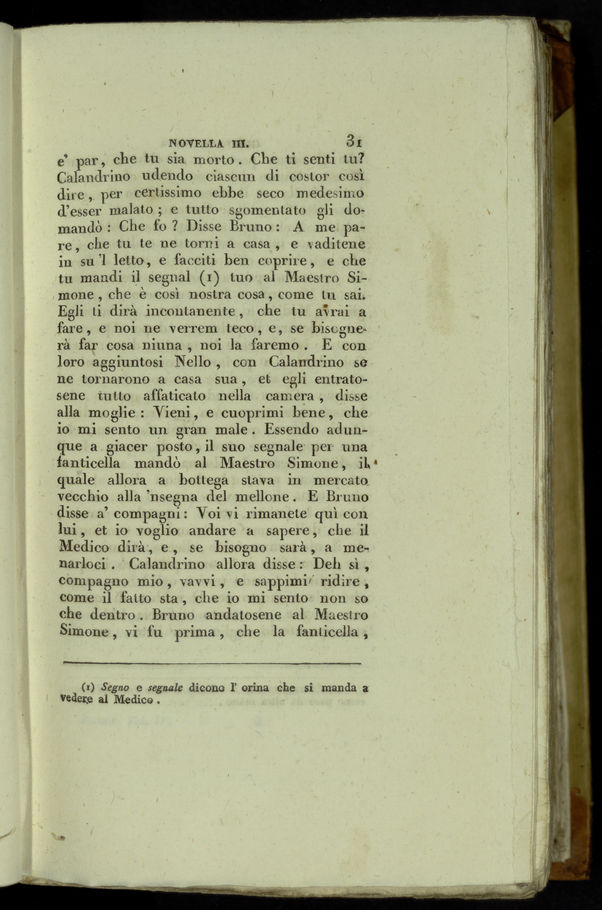 NOVELLA III. 31

e' par, che tu sia morto. Che ti senti tu? Calandrino udendo ciascun di costor così dire, per certissimo ebbe seco medesimo d'esser malato; e tutto sgomentato gli domandò: Che fo? Disse Bruno: A me pare, che tu te ne torni a casa, e vaditene in su 'l letto, e facciti ben coprire, e che tu mandi il segnal (1) tuo al Maestro Simone, che è così nostra cosa, come tu sai. Egli ti dirà incontanente, che tu avrai a fare, e noi ne verrem teco, e, se bisognerà far cosa niuna, noi la faremo. E con loro aggiuntosi Nello, con Calandrino se ne tornarono a casa sua, et egli entratosene tutto affaticato nella camera, disse alla moglie: Vieni, e cuoprimi bene, che io mi sento un gran male. Essendo adunque a giacer posto, il suo segnale per una fanticella mandò al Maestro Simone, il quale allora a bottega stava in mercato vecchio alla 'nsegna del mellone. E Bruno disse a' compagni: Voi vi rimanete quì con lui, et io voglio andare a sapere, che il Medico dirà, e, se bisogno sarà, a menarloci. Calandrino allora disse: Deh sì, compagno mio, vavvi, e sappimi ridire, come il fatto sta, che io mi sento non so che dentro. Bruno andatosene al Maestro Simone, vi fu prima, che la fanticella,

(1) Segno e segnale dicono l' orina che si manda a vedere al Medico.